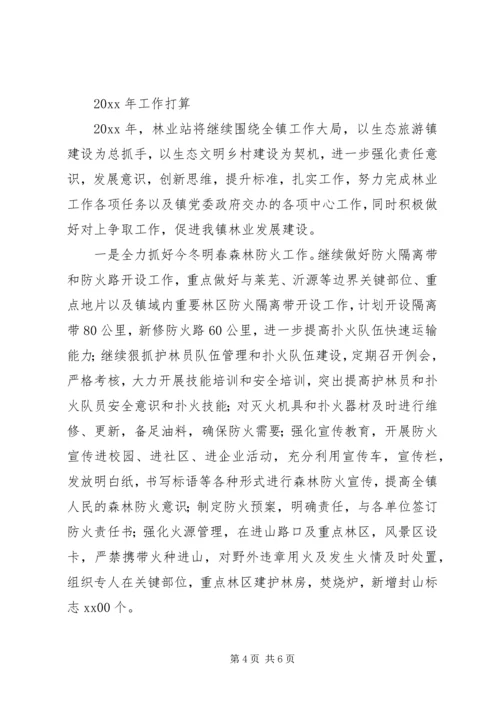 20xx 年工作打算

20xx 年，林业站将继续围绕全镇工作大局，以生态旅游镇建设为总抓手，以生态文明乡村建设为契机，进一步强化责任意识，发展意识，创新思维，提升标准，扎实工作，努力完成林业工作各项任务以及镇党委政府交办的各项中心工作，同时积极做好对上争取工作，促进我镇林业发展建设。

一是全力抓好今冬明春森林防火工作。继续做好防火隔离带和防火路开设工作，重点做好与莱芜、沂源等边界关键部位、重点地片以及镇域内重要林区防火隔离带开设工作，计划开设隔离带 80 公里，新修防火路 60 公里，进一步提高扑火队伍快速运输能力；继续狠抓护林员队伍管理和扑火队伍建设，定期召开例会，严格考核，大力开展技能培训和安全培训，突出提高护林员和扑火队员安全意识和扑火技能；对灭火机具和扑火器材及时进行维修、更新，备足油料，确保防火需要；强化宣传教育，开展防火宣传进校园、进社区、进企业活动，充分利用宣传车，宣传栏，发放明白纸，书写标语等各种形式进行森林防火宣传，提高全镇人民的森林防火意识；制定防火预案，明确责任，与各单位签订防火责任书；强化火源管理，在进山路口及重点林区，风景区设卡，严禁携带火种进山，对野外违章用火及发生火情及时处置，组织专人在关键部位，重点林区建护林房，焚烧炉，新增封山标志 xx00 个。

第 4 页 共 6 页